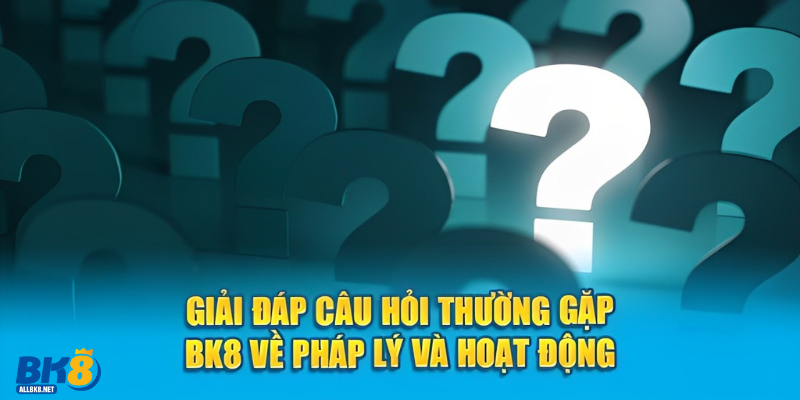 GIẢI ĐÁP CÂU HỎI THƯỜNG GẶP BK8 VỀ PHÁP LÝ VÀ HOẠT ĐỘNG

BK8
ALLBK8.NET